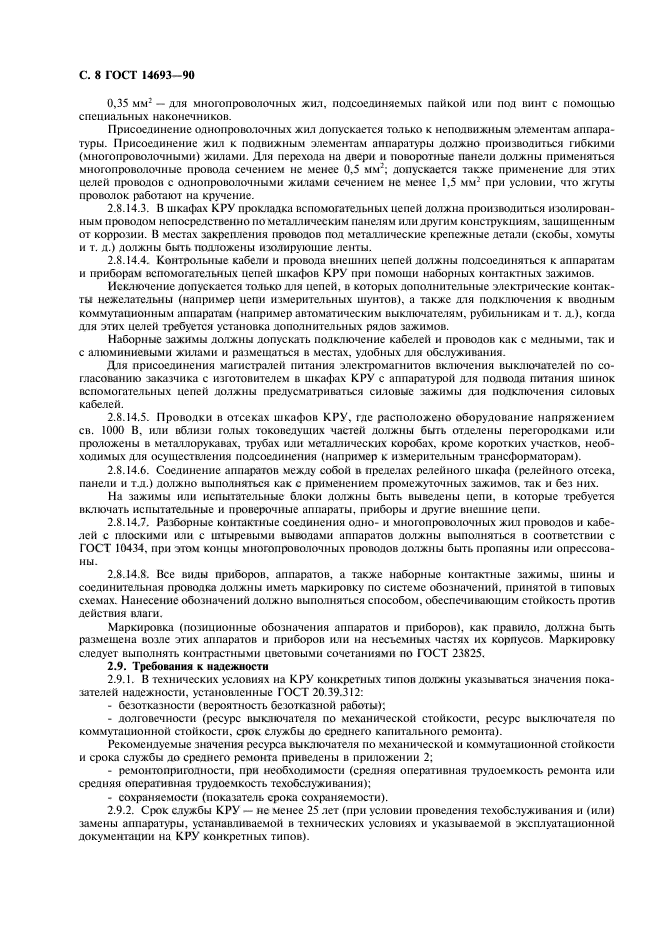 С. 8 ГОСТ 14693—90

0,35 мм$^2$ — для многопроволочных жил, подсоединяемых пайкой или под винт с помощью специальных наконечников.

Присоединение однопроволочных жил допускается только к неподвижным элементам аппаратуры. Присоединение жил к подвижным элементам аппаратуры должно производиться гибкими (многопроволочными) жилами. Для перехода на двери и поворотные панели должны применяться многопроволочные провода сечением не менее 0,5 мм$^2$; допускается также применение для этих целей проводов с однопроволочными жилами сечением не менее 1,5 мм$^2$ при условии, что жгуты проволок работают на кручение.

2.8.14.3. В шкафах КРУ прокладка вспомогательных цепей должна производиться изолированным проводом непосредственно по металлическим панелям или другим конструкциям, защищенным от коррозии. В местах закрепления проводов под металлические крепежные детали (скобы, хомуты и т. д.) должны быть подложены изолирующие ленты.

2.8.14.4. Контрольные кабели и провода внешних цепей должны подсоединяться к аппаратам и приборам вспомогательных цепей шкафов КРУ при помощи наборных контактных зажимов.

Исключение допускается только для цепей, в которых дополнительные электрические контакты нежелательны (например цепи измерительных шунтов), а также для подключения к вводным коммутационным аппаратам (например автоматическим выключателям, рубильникам и т. д.), когда для этих целей требуется установка дополнительных рядов зажимов.

Наборные зажимы должны допускать подключение кабелей и проводов как с медными, так и с алюминиевыми жилами и размещаться в местах, удобных для обслуживания.

Для присоединения магистралей питания электромагнитов включения выключателей по согласованию заказчика с изготовителем в шкафах КРУ с аппаратурой для подвода питания шинок вспомогательных цепей должны предусматриваться силовые зажимы для подключения силовых кабелей.

2.8.14.5. Проводки в отсеках шкафов КРУ, где расположено оборудование напряжением св. 1000 В, или вблизи голых токоведущих частей должны быть отделены перегородками или проложены в металлорукавах, трубах или металлических коробах, кроме коротких участков, необходимых для осуществления подсоединения (например к измерительным трансформаторам).

2.8.14.6. Соединение аппаратов между собой в пределах релейного шкафа (релейного отсека, панели и т.д.) должно выполняться как с применением промежуточных зажимов, так и без них.

На зажимы или испытательные блоки должны быть выведены цепи, в которые требуется включать испытательные и проверочные аппараты, приборы и другие внешние цепи.

2.8.14.7. Разборные контактные соединения одно- и многопроволочных жил проводов и кабелей с плоскими или с штыревыми выводами аппаратов должны выполняться в соответствии с ГОСТ 10434, при этом концы многопроволочных проводов должны быть пропаяны или опрессованы.

2.8.14.8. Все виды приборов, аппаратов, а также наборные контактные зажимы, шины и соединительная проводка должны иметь маркировку по системе обозначений, принятой в типовых схемах. Нанесение обозначений должно выполняться способом, обеспечивающим стойкость против действия влаги.

Маркировка (позиционные обозначения аппаратов и приборов), как правило, должна быть размещена возле этих аппаратов и приборов или на несъемных частях их корпусов. Маркировку следует выполнять контрастными цветовыми сочетаниями по ГОСТ 23825.

2.9. Требования к надежности

2.9.1. В технических условиях на КРУ конкретных типов должны указываться значения показателей надежности, установленные ГОСТ 20.39.312:

- безотказности (вероятность безотказной работы);

- долговечности (ресурс выключателя по механической стойкости, ресурс выключателя по коммутационной стойкости, срок службы до среднего капитального ремонта).

Рекомендуемые значения ресурса выключателя по механической и коммутационной стойкости и срока службы до среднего ремонта приведены в приложении 2;

- ремонтопригодности, при необходимости (средняя оперативная трудоемкость ремонта или средняя оперативная трудоемкость техобслуживания);

- сохраняемости (показатель срока сохраняемости).

2.9.2. Срок службы КРУ — не менее 25 лет (при условии проведения техобслуживания и (или) замены аппаратуры, устанавливаемой в технических условиях и указываемой в эксплуатационной документации на КРУ конкретных типов).